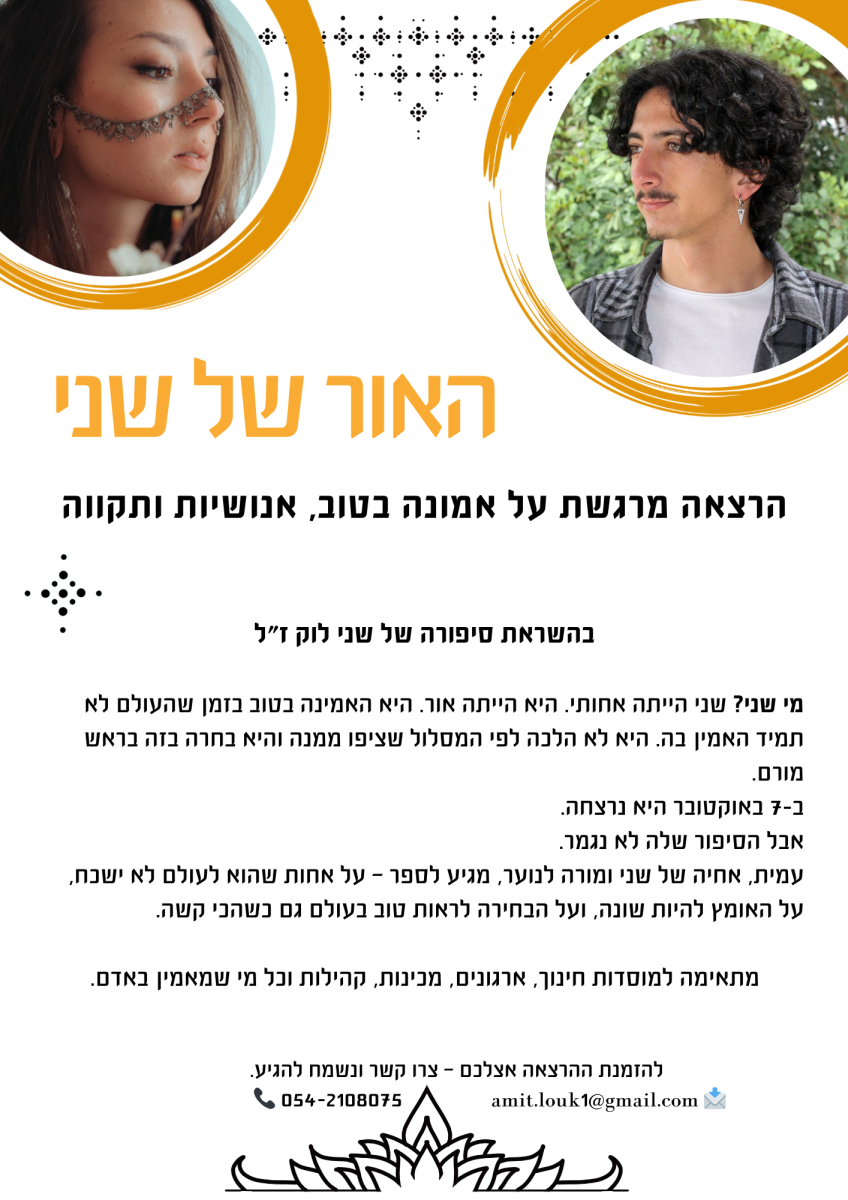 האור של שני

הרצאה מרגשת על אמונה בטוב, אנושיות ותקווה

בהשראת סיפורה של שני לוק ז״ל

מי שני? שני הייתה אחותי. היא הייתה אור. היא האמינה בטוב בזמן שהעולם לא תמיד האמין בה. היא לא הלכה לפי המסלול שציפו ממנה והיא בחרה בזה בראש מורם.
ב-7 באוקטובר היא נרצחה.
אבל הסיפור שלה לא נגמר.
עמית, אחיה של שני ומורה לנוער, מגיע לספר - על אחות שהוא לעולם לא ישכח, על האומץ להיות שונה, ועל הבחירה לראות טוב בעולם גם כשהכי קשה.

מתאימה למוסדות חינוך, ארגונים, מכינות, קהילות וכל מי שמאמין באדם.

להזמנת ההרצאה אצלכם - צרו קשר ונשמח להגיע.
054-2108075
amit.louk1@gmail.com